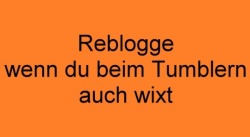 Reblogge
wenn du beim Tumblern
auch wixt